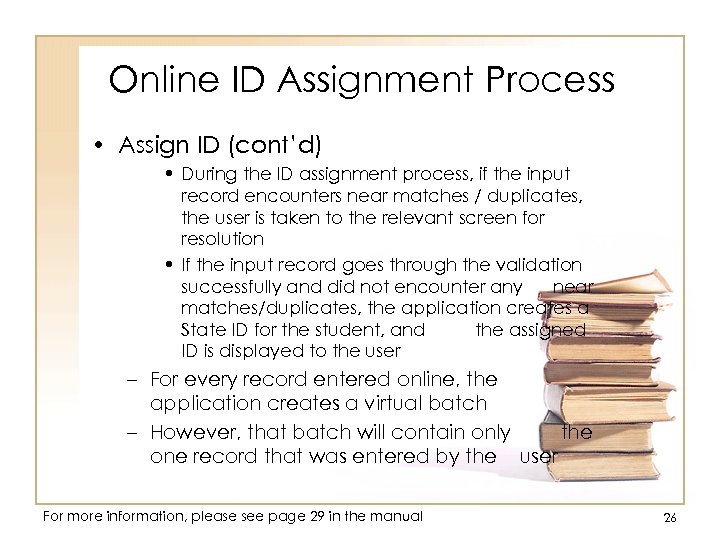 Online ID Assignment Process

• Assign ID (cont'd)

• During the ID assignment process, if the input record encounters near matches / duplicates, the user is taken to the relevant screen for resolution

• If the input record goes through the validation successfully and did not encounter any near matches/duplicates, the application creates a State ID for the student, and the assigned ID is displayed to the user

- For every record entered online, the application creates a virtual batch

- However, that batch will contain only the one record that was entered by the user

For more information, please see page 29 in the manual

26